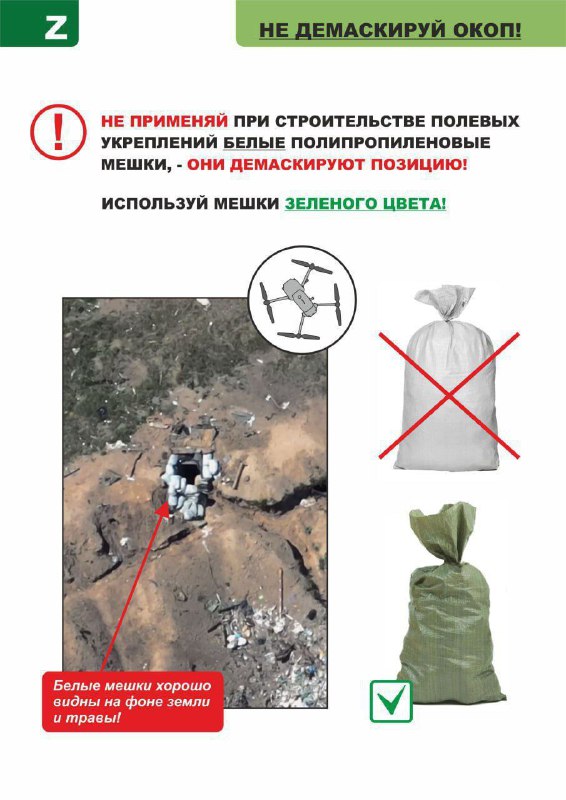 Z

НЕ ДЕМАСКИРУЙ ОКОП!

!

НЕ ПРИМЕНЯЙ ПРИ СТРОИТЕЛЬСТВЕ ПОЛЕВЫХ УКРЕПЛЕНИЙ БЕЛЫЕ ПОЛИПРОПИЛЕНОВЫЕ МЕШКИ, - ОНИ ДЕМАСКИРУЮТ ПОЗИЦИЮ!

ИСПОЛЬЗУЙ МЕШКИ ЗЕЛЕНОГО ЦВЕТА!

Белые мешки хорошо видны на фоне земли и травы!